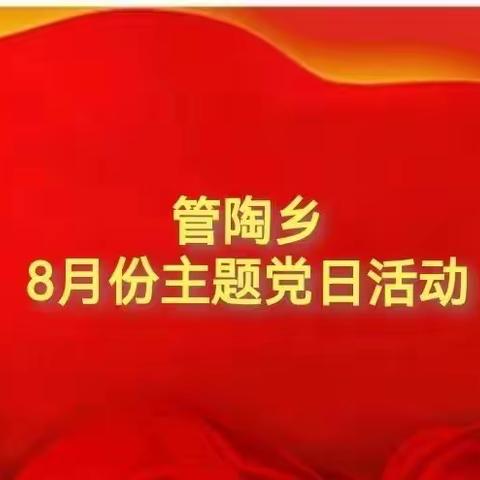 管陶乡
8月份主题党日活动